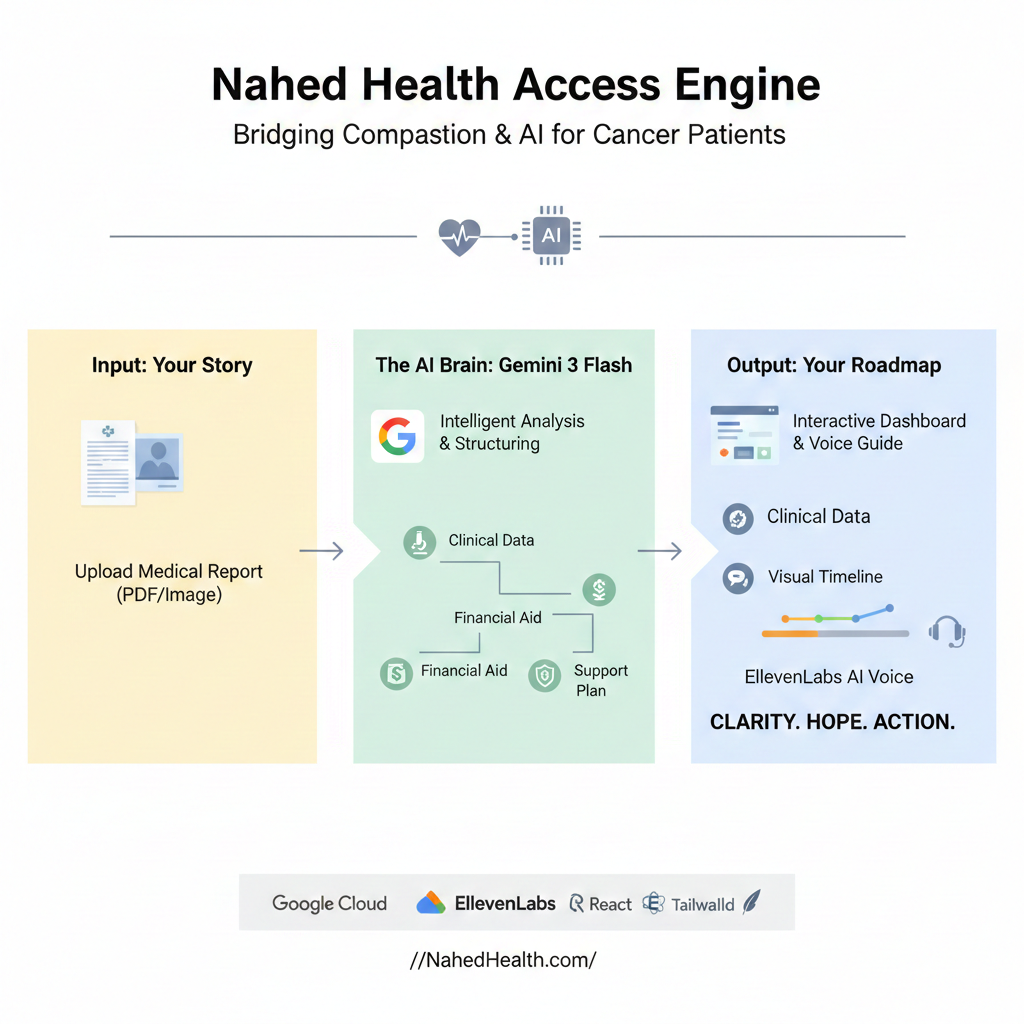 Nahed Health Access Engine

Bridging Compastion & AI for Cancer Patients

AI

Input: Your Story

Upload Medical Report (PDF/Image)

The AI Brain: Gemini 3 Flash

Intelligent Analysis & Structuring

Clinical Data

Financial Aid

Financial Aid

Support Plan

Output: Your Roadmap

Interactive Dashboard & Voice Guide

Clinical Data

Visual Timeline

EllevenLabs AI Voice

CLARITY. HOPE. ACTION.

Google Cloud EllevenLabs React Tailwalld

//NahedHealth.com/